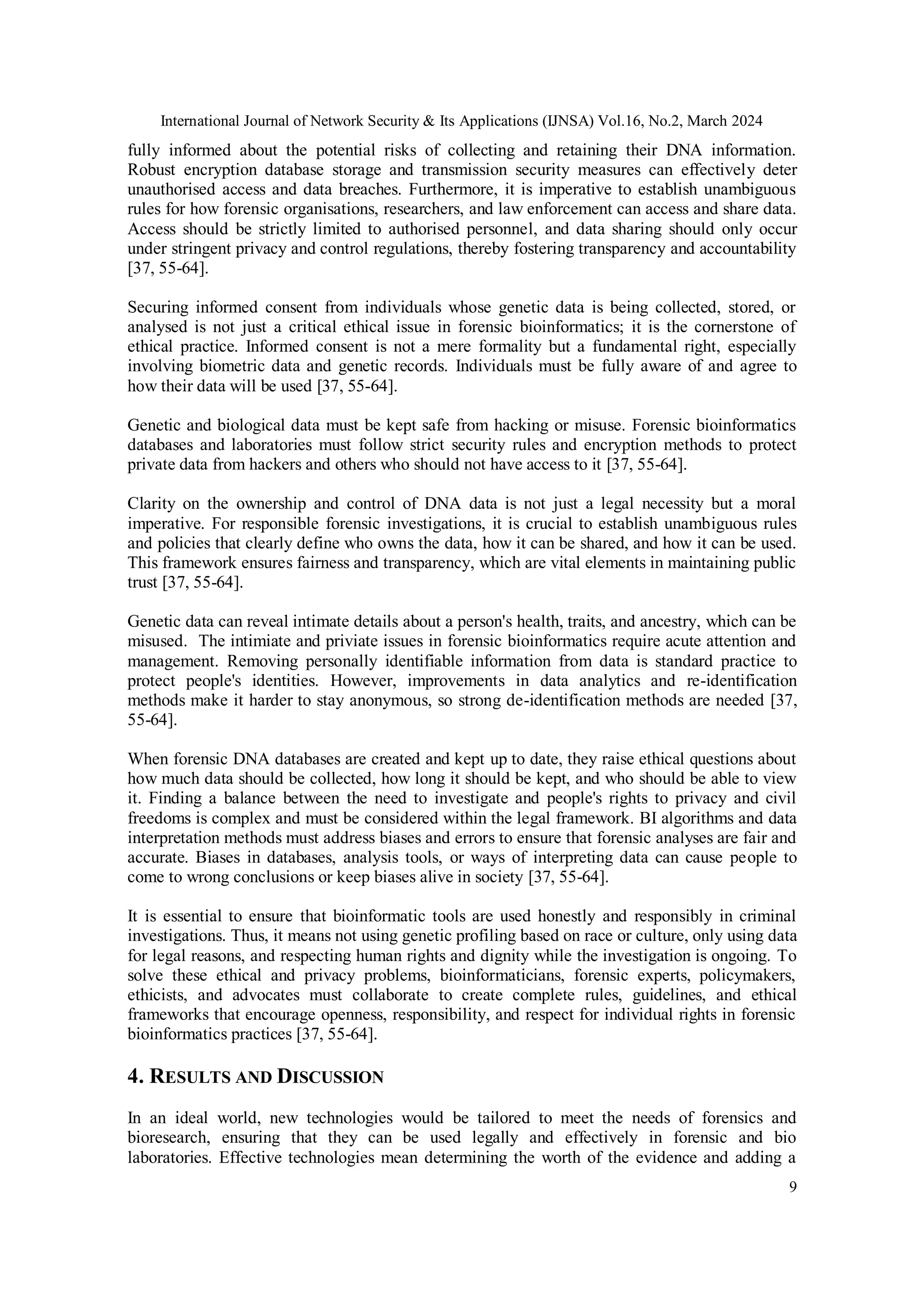 International Journal of Network Security & Its Applications (IJNSA) Vol.16, No.2, March 2024

fully informed about the potential risks of collecting and retaining their DNA information. Robust encryption database storage and transmission security measures can effectively deter unauthorised access and data breaches. Furthermore, it is imperative to establish unambiguous rules for how forensic organisations, researchers, and law enforcement can access and share data. Access should be strictly limited to authorised personnel, and data sharing should only occur under stringent privacy and control regulations, thereby fostering transparency and accountability [37, 55-64].

Securing informed consent from individuals whose genetic data is being collected, stored, or analysed is not just a critical ethical issue in forensic bioinformatics; it is the cornerstone of ethical practice. Informed consent is not a mere formality but a fundamental right, especially involving biometric data and genetic records. Individuals must be fully aware of and agree to how their data will be used [37, 55-64].

Genetic and biological data must be kept safe from hacking or misuse. Forensic bioinformatics databases and laboratories must follow strict security rules and encryption methods to protect private data from hackers and others who should not have access to it [37, 55-64].

Clarity on the ownership and control of DNA data is not just a legal necessity but a moral imperative. For responsible forensic investigations, it is crucial to establish unambiguous rules and policies that clearly define who owns the data, how it can be shared, and how it can be used. This framework ensures fairness and transparency, which are vital elements in maintaining public trust [37, 55-64].

Genetic data can reveal intimate details about a person's health, traits, and ancestry, which can be misused. The intimiate and priviate issues in forensic bioinformatics require acute attention and management. Removing personally identifiable information from data is standard practice to protect people's identities. However, improvements in data analytics and re-identification methods make it harder to stay anonymous, so strong de-identification methods are needed [37, 55-64].

When forensic DNA databases are created and kept up to date, they raise ethical questions about how much data should be collected, how long it should be kept, and who should be able to view it. Finding a balance between the need to investigate and people's rights to privacy and civil freedoms is complex and must be considered within the legal framework. BI algorithms and data interpretation methods must address biases and errors to ensure that forensic analyses are fair and accurate. Biases in databases, analysis tools, or ways of interpreting data can cause people to come to wrong conclusions or keep biases alive in society [37, 55-64].

It is essential to ensure that bioinformatic tools are used honestly and responsibly in criminal investigations. Thus, it means not using genetic profiling based on race or culture, only using data for legal reasons, and respecting human rights and dignity while the investigation is ongoing. To solve these ethical and privacy problems, bioinformaticians, forensic experts, policymakers, ethicists, and advocates must collaborate to create complete rules, guidelines, and ethical frameworks that encourage openness, responsibility, and respect for individual rights in forensic bioinformatics practices [37, 55-64].

4. RESULTS AND DISCUSSION

In an ideal world, new technologies would be tailored to meet the needs of forensics and bioresearch, ensuring that they can be used legally and effectively in forensic and bio laboratories. Effective technologies mean determining the worth of the evidence and adding a

9